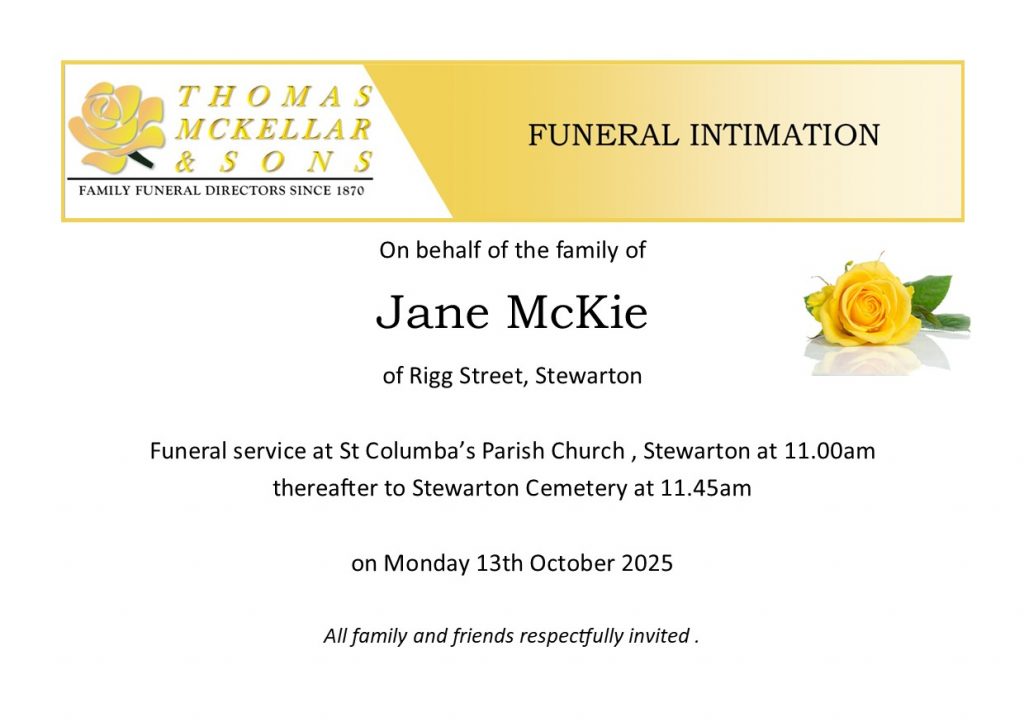 THOMAS
MCKELLAR
& SONS
FAMILY FUNERAL DIRECTORS SINCE 1870

FUNERAL INTIMATION

On behalf of the family of

Jane McKie

of Rigg Street, Stewarton

Funeral service at St Columba's Parish Church , Stewarton at 11.00am thereafter to Stewarton Cemetery at 11.45am

on Monday 13th October 2025

All family and friends respectfully invited .